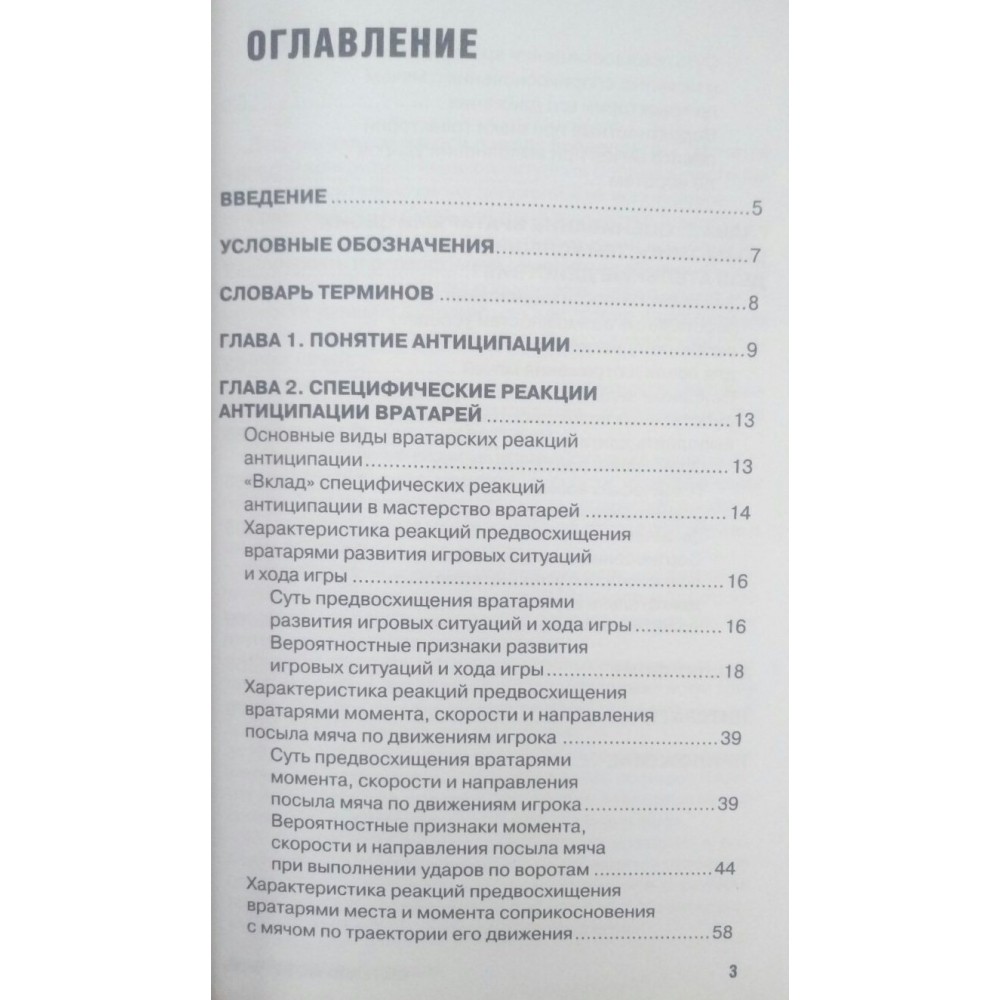 ОГЛАВЛЕНИЕ

ВВЕДЕНИЕ 5

УСЛОВНЫЕ ОБОЗНАЧЕНИЯ 7

СЛОВАРЬ ТЕРМИНОВ 8

ГЛАВА 1. ПОНЯТИЕ АНТИЦИПАЦИИ 9

ГЛАВА 2. СПЕЦИФИЧЕСКИЕ РЕАКЦИИ АНТИЦИПАЦИИ ВРАТАРЕЙ 13
Основные виды вратарских реакций антиципации 13
«Вклад» специфических реакций антиципации в мастерство вратарей 14
Характеристика реакций предвосхищения вратарями развития игровых ситуаций и хода игры 16
Суть предвосхищения вратарями развития игровых ситуаций и хода игры 16
Вероятностные признаки развития игровых ситуаций и хода игры 18
Характеристика реакций предвосхищения вратарями момента, скорости и направления посыла мяча по движениям игрока 39
Суть предвосхищения вратарями момента, скорости и направления посыла мяча по движениям игрока 39
Вероятностные признаки момента, скорости и направления посыла мяча при выполнении ударов по воротам 44
Характеристика реакций предвосхищения вратарями места и момента соприкосновения с мячом по траектории его движения 58

3